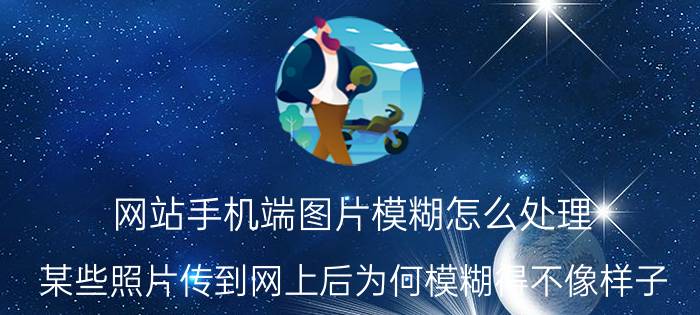 网站手机端图片模糊怎么处理

某些照片传到网上后为何模糊得不像样子